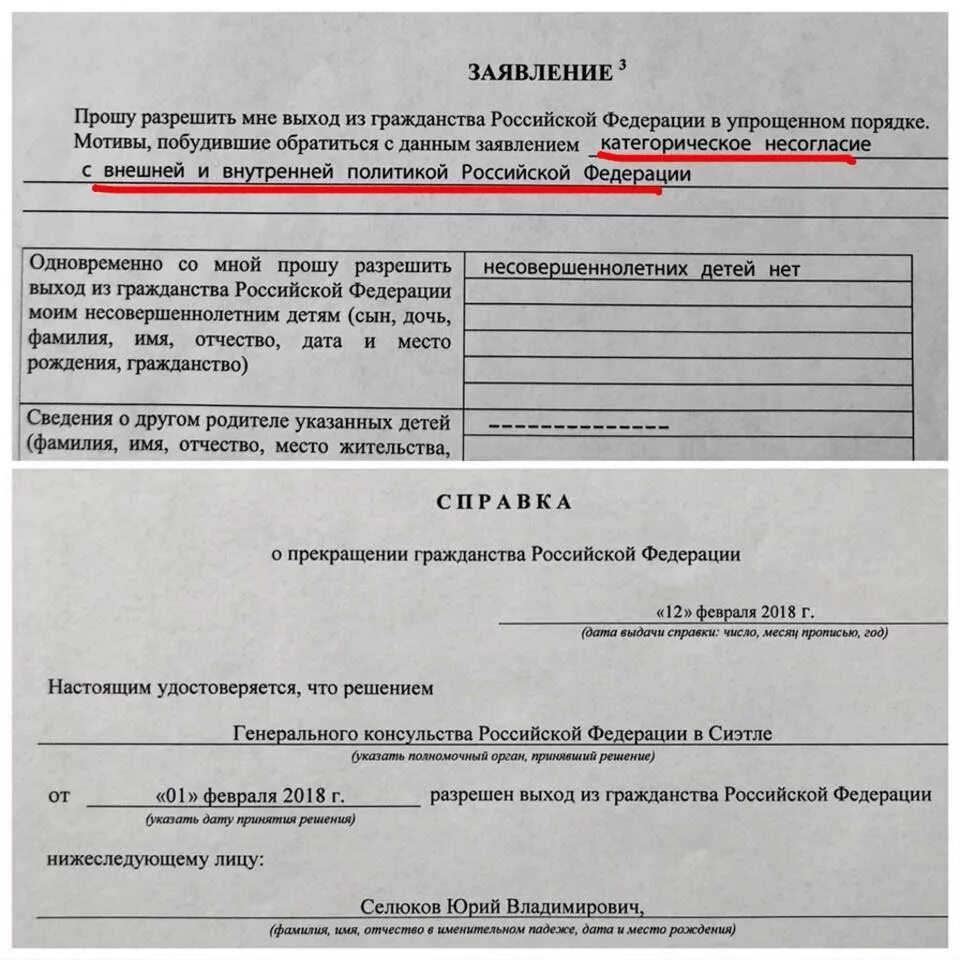 ЗАЯВЛЕНИЕ $^3$

Прошу разрешить мне выход из гражданства Российской Федерации в упрощенном порядке. Мотивы, побудившие обратиться с данным заявлением категорическое несогласие с внешней и внутренней политикой Российской Федерации

| Одновременно со мной прошу разрешить выход из гражданства Российской Федерации моим несовершеннолетним детям (сын, дочь, фамилия, имя, отчество, дата и место рождения, гражданство) | несовершеннолетних детей нет |
|---|---|
| Сведения о другом родителе указанных детей (фамилия, имя, отчество, место жительства, | --------------- |

СПРАВКА

о прекращении гражданства Российской Федерации

«12» февраля 2018 г.
(дата выдачи справки: число, месяц прописью, год)

Настоящим удостоверяется, что решением

Генерального консульства Российской Федерации в Сиэтле
(указать полномочный орган, принявший решение)

от «01» февраля 2018 г. разрешен выход из гражданства Российской Федерации
(указать дату принятия решения)

нижеследующему лицу:

Селюков Юрий Владимирович,
(фамилия, имя, отчество в именительном падеже, дата и место рождения)